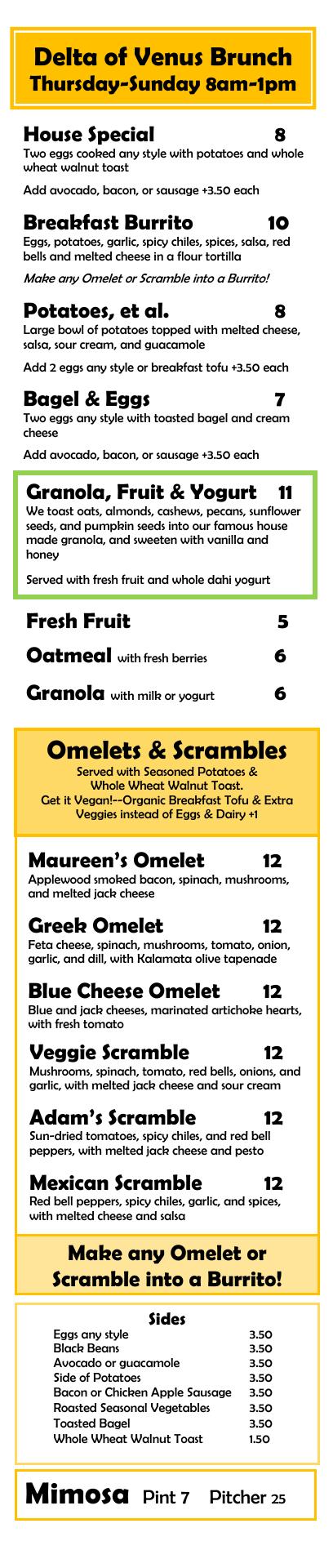 Delta of Venus Brunch
Thursday-Sunday 8am-1pm

House Special 8
Two eggs cooked any style with potatoes and whole wheat walnut toast

Add avocado, bacon, or sausage +3.50 each

Breakfast Burrito 10
Eggs, potatoes, garlic, spicy chiles, spices, salsa, red bells and melted cheese in a flour tortilla

Make any Omelet or Scramble into a Burrito!

Potatoes, et al. 8
Large bowl of potatoes topped with melted cheese, salsa, sour cream, and guacamole

Add 2 eggs any style or breakfast tofu +3.50 each

Bagel & Eggs 7
Two eggs any style with toasted bagel and cream cheese

Add avocado, bacon, or sausage +3.50 each

Granola, Fruit & Yogurt 11
We toast oats, almonds, cashews, pecans, sunflower seeds, and pumpkin seeds into our famous house made granola, and sweeten with vanilla and honey

Served with fresh fruit and whole dahi yogurt

Fresh Fruit 5

Oatmeal with fresh berries 6

Granola with milk or yogurt 6

Omelets & Scrambles
Served with Seasoned Potatoes & Whole Wheat Walnut Toast.
Get it Vegan!--Organic Breakfast Tofu & Extra Veggies instead of Eggs & Dairy +1

Maureen's Omelet 12
Applewood smoked bacon, spinach, mushrooms, and melted jack cheese

Greek Omelet 12
Feta cheese, spinach, mushrooms, tomato, onion, garlic, and dill, with Kalamata olive tapenade

Blue Cheese Omelet 12
Blue and jack cheeses, marinated artichoke hearts, with fresh tomato

Veggie Scramble 12
Mushrooms, spinach, tomato, red bells, onions, and garlic, with melted jack cheese and sour cream

Adam's Scramble 12
Sun-dried tomatoes, spicy chiles, and red bell peppers, with melted jack cheese and pesto

Mexican Scramble 12
Red bell peppers, spicy chiles, garlic, and spices, with melted cheese and salsa

Make any Omelet or Scramble into a Burrito!

Sides
| | |
|---|---|
| Eggs any style | 3.50 |
| Black Beans | 3.50 |
| Avocado or guacamole | 3.50 |
| Side of Potatoes | 3.50 |
| Bacon or Chicken Apple Sausage | 3.50 |
| Roasted Seasonal Vegetables | 3.50 |
| Toasted Bagel | 3.50 |
| Whole Wheat Walnut Toast | 1.50 |

Mimosa Pint 7 Pitcher 25